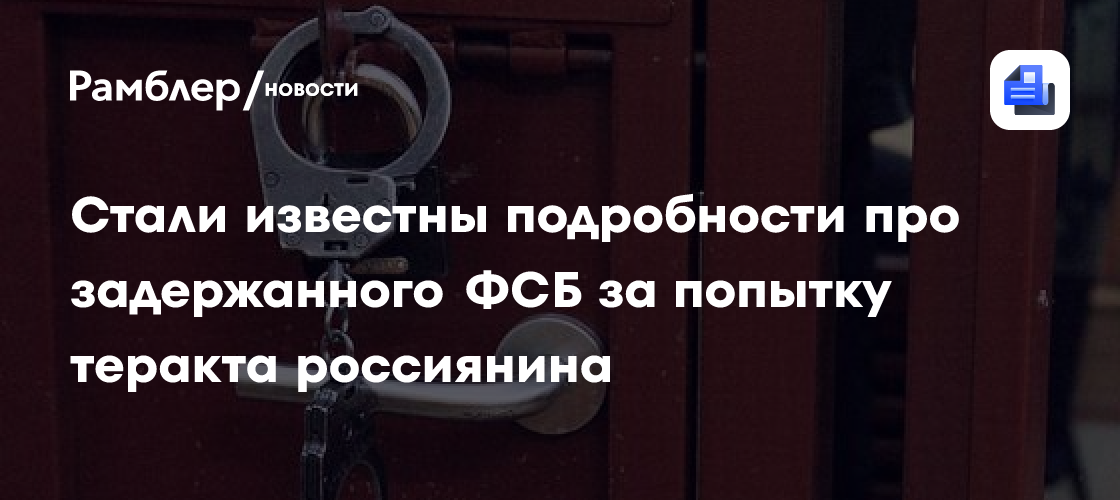 Рамблер/новости

Стали известны подробности про задержанного ФСБ за попытку теракта россиянина